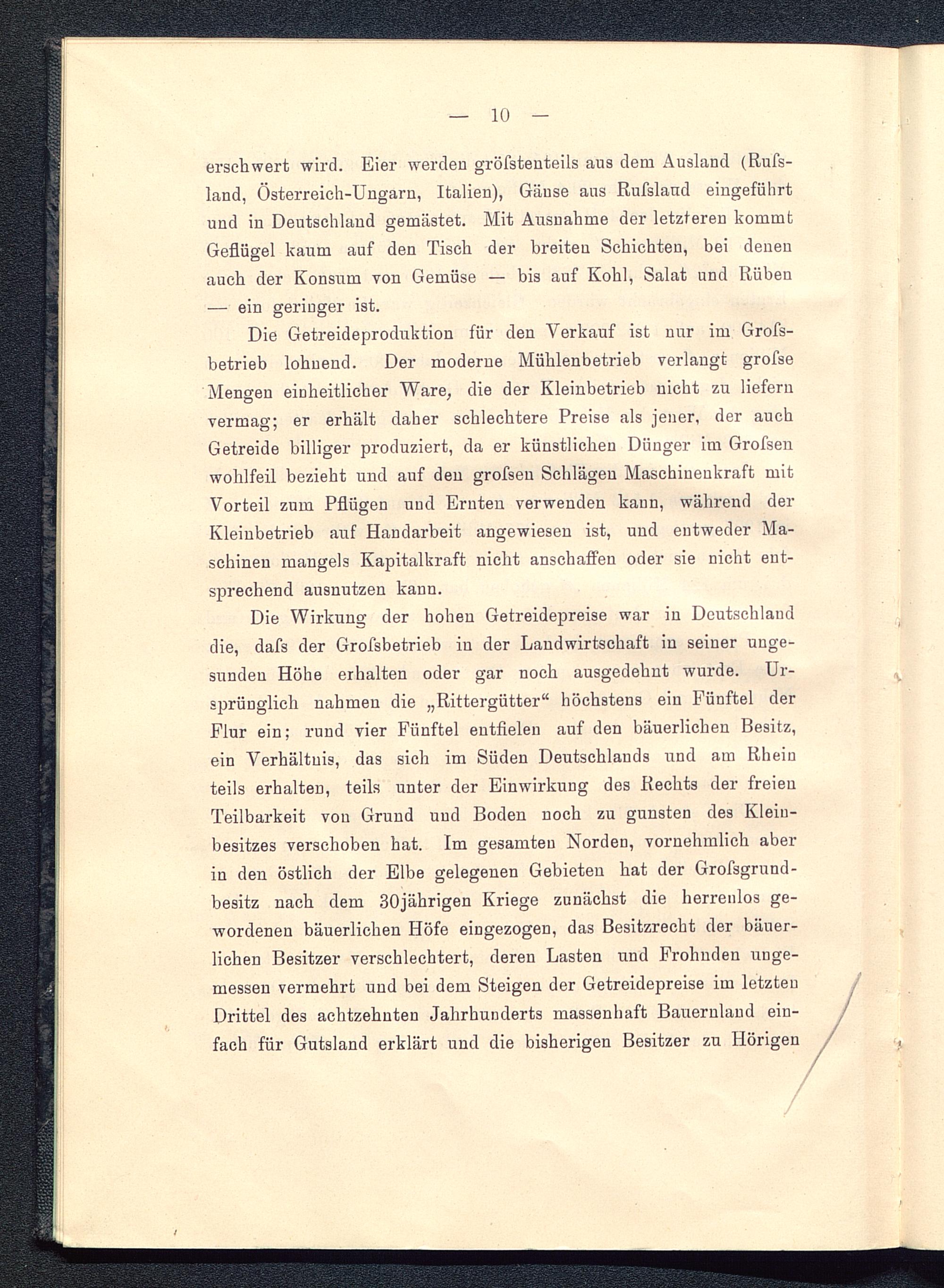 — 10 —

erschwert wird. Eier werden gröſstenteils aus dem Ausland (Ruſsland, Österreich-Ungarn, Italien), Gänse aus Ruſsland eingeführt und in Deutschland gemästet. Mit Ausnahme der letzteren kommt Geflügel kaum auf den Tisch der breiten Schichten, bei denen auch der Konsum von Gemüse — bis auf Kohl, Salat und Rüben — ein geringer ist.

Die Getreideproduktion für den Verkauf ist nur im Groſsbetrieb lohnend. Der moderne Mühlenbetrieb verlangt groſse Mengen einheitlicher Ware, die der Kleinbetrieb nicht zu liefern vermag; er erhält daher schlechtere Preise als jener, der auch Getreide billiger produziert, da er künstlichen Dünger im Groſsen wohlfeil bezieht und auf den groſsen Schlägen Maschinenkraft mit Vorteil zum Pflügen und Ernten verwenden kann, während der Kleinbetrieb auf Handarbeit angewiesen ist, und entweder Maschinen mangels Kapitalkraft nicht anschaffen oder sie nicht entsprechend ausnutzen kann.

Die Wirkung der hohen Getreidepreise war in Deutschland die, daſs der Groſsbetrieb in der Landwirtschaft in seiner ungesunden Höhe erhalten oder gar noch ausgedehnt wurde. Ursprünglich nahmen die „Rittergütter“ höchstens ein Fünftel der Flur ein; rund vier Fünftel entfielen auf den bäuerlichen Besitz, ein Verhältnis, das sich im Süden Deutschlands und am Rhein teils erhalten, teils unter der Einwirkung des Rechts der freien Teilbarkeit von Grund und Boden noch zu gunsten des Kleinbesitzes verschoben hat. Im gesamten Norden, vornehmlich aber in den östlich der Elbe gelegenen Gebieten hat der Groſsgrundbesitz nach dem 30jährigen Kriege zunächst die herrenlos gewordenen bäuerlichen Höfe eingezogen, das Besitzrecht der bäuerlichen Besitzer verschlechtert, deren Lasten und Frohnden ungemessen vermehrt und bei dem Steigen der Getreidepreise im letzten Drittel des achtzehnten Jahrhunderts massenhaft Bauernland einfach für Gutsland erklärt und die bisherigen Besitzer zu Hörigen